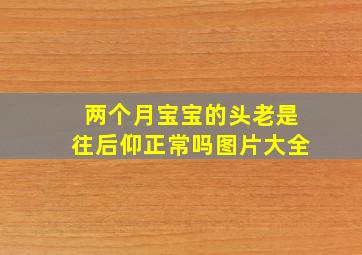 两个月宝宝的头老是往后仰正常吗图片大全